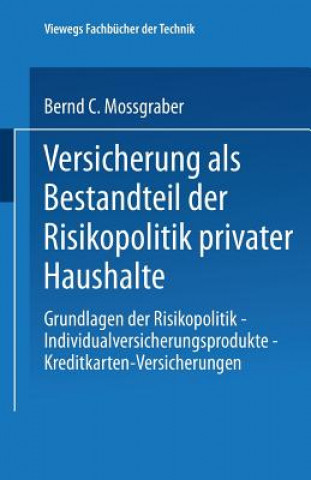 Viewegs Fachbücher der Technik

Bernd C. Mossgraber

Versicherung als Bestandteil der Risikopolitik privater Haushalte

Grundlagen der Risikopolitik - Individualversicherungsprodukte - Kreditkarten-Versicherungen